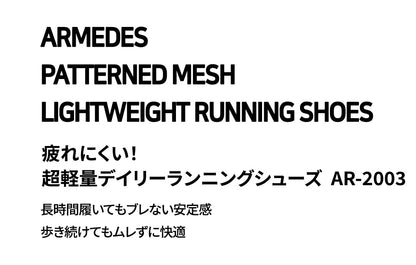 ARMEDES
PATTERNED MESH
LIGHTWEIGHT RUNNING SHOES

疲れにくい!
超軽量デイリーランニングシューズ AR-2003

長時間履いてもブレない安定感

歩き続けてもムレずに快適